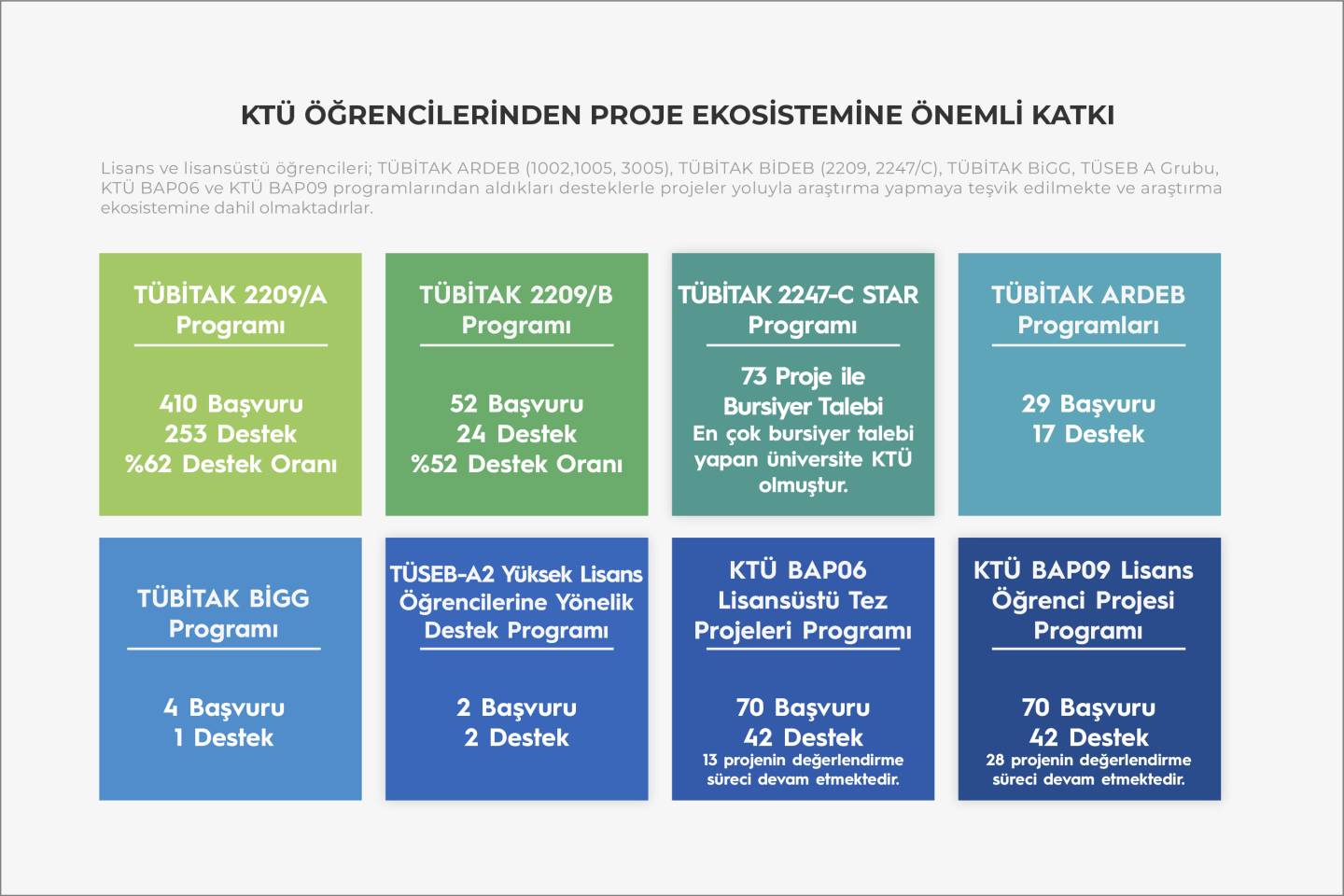 KTÜ ÖĞRENCİLERİNDEN PROJE EKOSİSTEMİNE ÖNEMLİ KATKI

Lisans ve lisansüstü öğrencileri; TÜBİTAK ARDEB (1002,1005, 3005), TÜBİTAK BİDEB (2209, 2247/C), TÜBİTAK BiGG, TÜSEB A Grubu, KTÜ BAP06 ve KTÜ BAP09 programlarından aldıkları desteklerle projeler yoluyla araştırma yapmaya teşvik edilmekte ve araştırma ekosistemine dahil olmaktadırlar.

TÜBİTAK 2209/A Programı

410 Başvuru
253 Destek
%62 Destek Oranı

TÜBİTAK 2209/B Programı

52 Başvuru
24 Destek
%52 Destek Oranı

TÜBİTAK 2247-C STAR Programı

73 Proje ile Bursiyer Talebi
En çok bursiyer talebi yapan üniversite KTÜ olmuştur.

TÜBİTAK ARDEB Programları

29 Başvuru
17 Destek

TÜBİTAK BİGG Programı

4 Başvuru
1 Destek

TÜSEB-A2 Yüksek Lisans Öğrencilerine Yönelik Destek Programı

2 Başvuru
2 Destek

KTÜ BAP06 Lisansüstü Tez Projeleri Programı

70 Başvuru
42 Destek
13 projenin değerlendirme süreci devam etmektedir.

KTÜ BAP09 Lisans Öğrenci Projesi Programı

70 Başvuru
42 Destek
28 projenin değerlendirme süreci devam etmektedir.